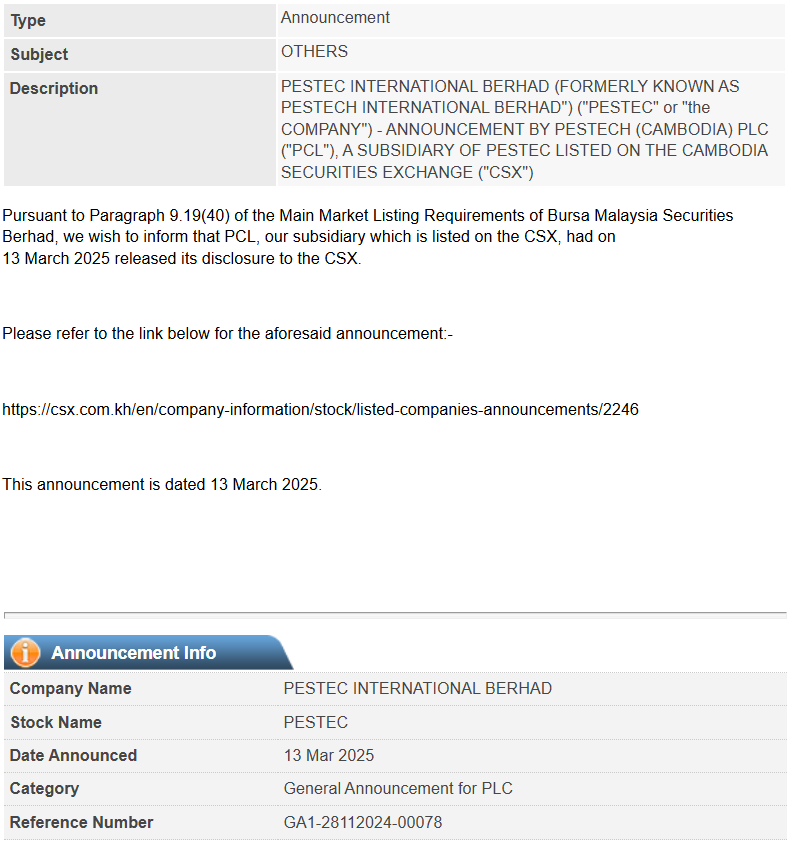 | Type | Announcement |
|---|---|
| Subject | OTHERS |
| Description | PESTEC INTERNATIONAL BERHAD (FORMERLY KNOWN AS PESTECH INTERNATIONAL BERHAD") ("PESTEC" or "the COMPANY") - ANNOUNCEMENT BY PESTECH (CAMBODIA) PLC ("PCL"), A SUBSIDIARY OF PESTEC LISTED ON THE CAMBODIA SECURITIES EXCHANGE ("CSX") |

Pursuant to Paragraph 9.19(40) of the Main Market Listing Requirements of Bursa Malaysia Securities Berhad, we wish to inform that PCL, our subsidiary which is listed on the CSX, had on 13 March 2025 released its disclosure to the CSX.

Please refer to the link below for the aforesaid announcement:-

https://csx.com.kh/en/company-information/stock/listed-companies-announcements/2246

This announcement is dated 13 March 2025.

Announcement Info

| Company Name | PESTEC INTERNATIONAL BERHAD |
|---|---|
| Stock Name | PESTEC |
| Date Announced | 13 Mar 2025 |
| Category | General Announcement for PLC |
| Reference Number | GA1-28112024-00078 |